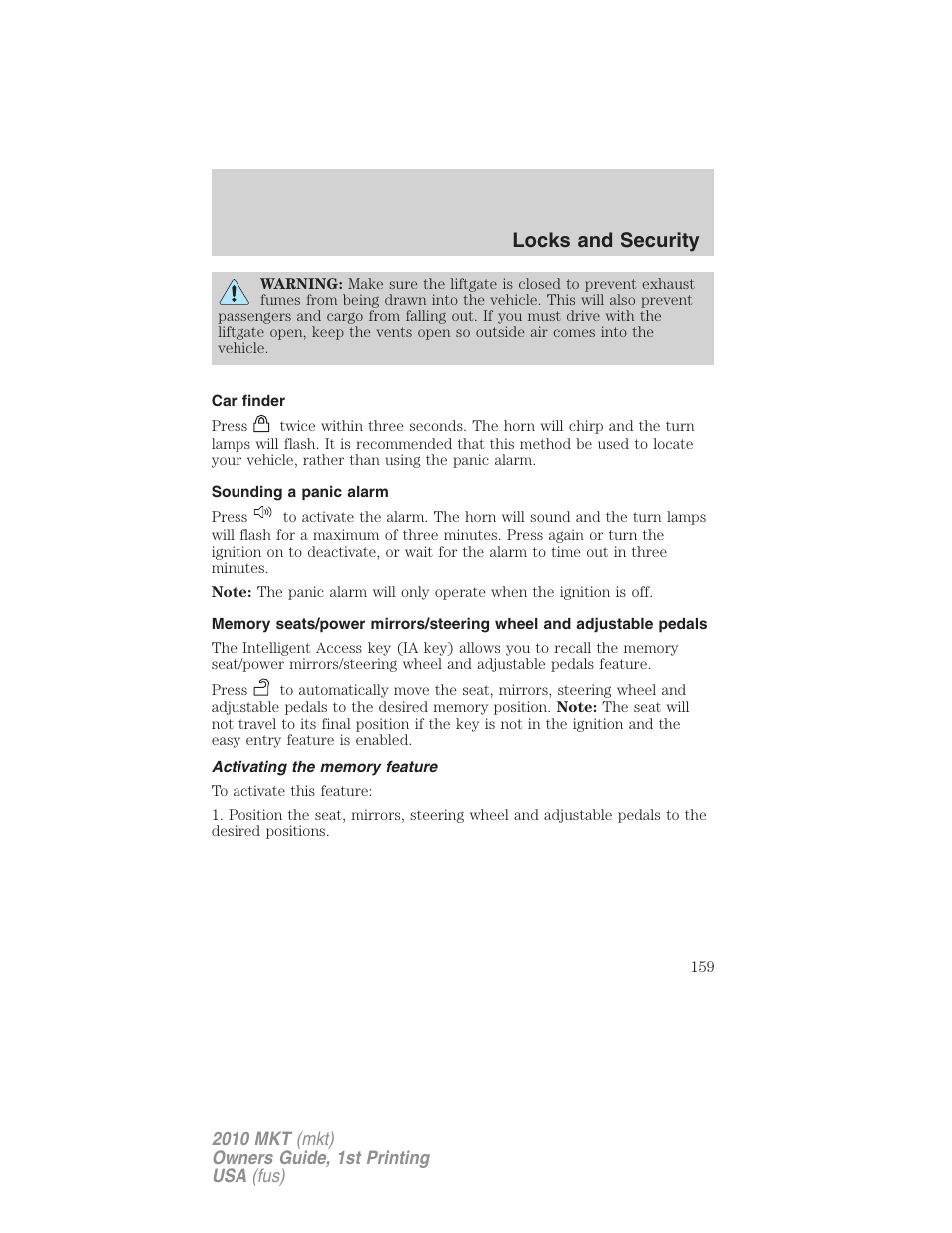 Locks and Security

WARNING: Make sure the liftgate is closed to prevent exhaust fumes from being drawn into the vehicle. This will also prevent passengers and cargo from falling out. If you must drive with the liftgate open, keep the vents open so outside air comes into the vehicle.

Car finder

Press twice within three seconds. The horn will chirp and the turn lamps will flash. It is recommended that this method be used to locate your vehicle, rather than using the panic alarm.

Sounding a panic alarm

Press to activate the alarm. The horn will sound and the turn lamps will flash for a maximum of three minutes. Press again or turn the ignition on to deactivate, or wait for the alarm to time out in three minutes.

Note: The panic alarm will only operate when the ignition is off.

Memory seats/power mirrors/steering wheel and adjustable pedals

The Intelligent Access key (IA key) allows you to recall the memory seat/power mirrors/steering wheel and adjustable pedals feature.

Press to automatically move the seat, mirrors, steering wheel and adjustable pedals to the desired memory position. Note: The seat will not travel to its final position if the key is not in the ignition and the easy entry feature is enabled.

Activating the memory feature

To activate this feature:

1. Position the seat, mirrors, steering wheel and adjustable pedals to the desired positions.

159

2010 MKT (mkt)
Owners Guide, 1st Printing
USA (fus)